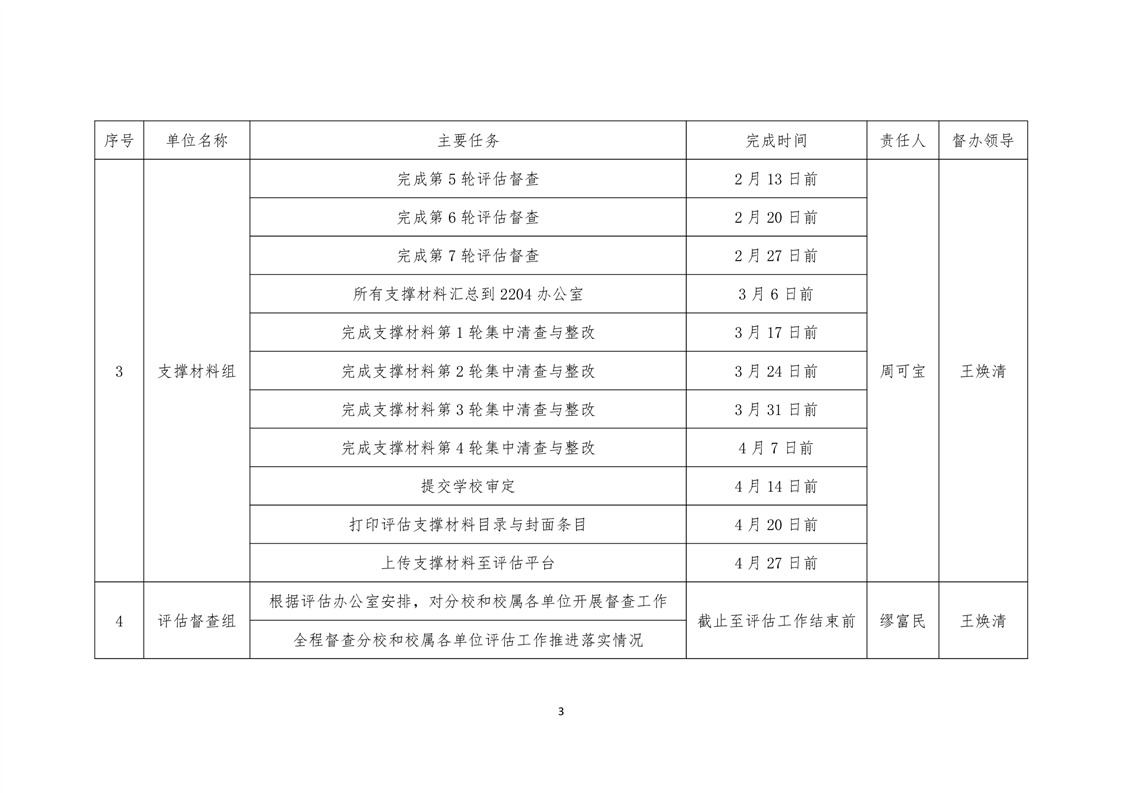 | 序号 | 单位名称 | 主要任务 | 完成时间 | 责任人 | 督办领导 |
|---|---|---|---|---|---|
| 3 | 支撑材料组 | 完成第 5 轮评估督查 | 2 月 13 日前 | 周可宝 | 王焕清 |
| | | 完成第 6 轮评估督查 | 2 月 20 日前 | | |
| | | 完成第 7 轮评估督查 | 2 月 27 日前 | | |
| | | 所有支撑材料汇总到 2204 办公室 | 3 月 6 日前 | | |
| | | 完成支撑材料第 1 轮集中清查与整改 | 3 月 17 日前 | | |
| | | 完成支撑材料第 2 轮集中清查与整改 | 3 月 24 日前 | | |
| | | 完成支撑材料第 3 轮集中清查与整改 | 3 月 31 日前 | | |
| | | 完成支撑材料第 4 轮集中清查与整改 | 4 月 7 日前 | | |
| | | 提交学校审定 | 4 月 14 日前 | | |
| | | 打印评估支撑材料目录与封面条目 | 4 月 20 日前 | | |
| | | 上传支撑材料至评估平台 | 4 月 27 日前 | | |
| 4 | 评估督查组 | 根据评估办公室安排，对分校和校属各单位开展督查工作 | 截止至评估工作结束前 | 缪富民 | 王焕清 |
| | | 全程督查分校和校属各单位评估工作推进落实情况 | | | |

3